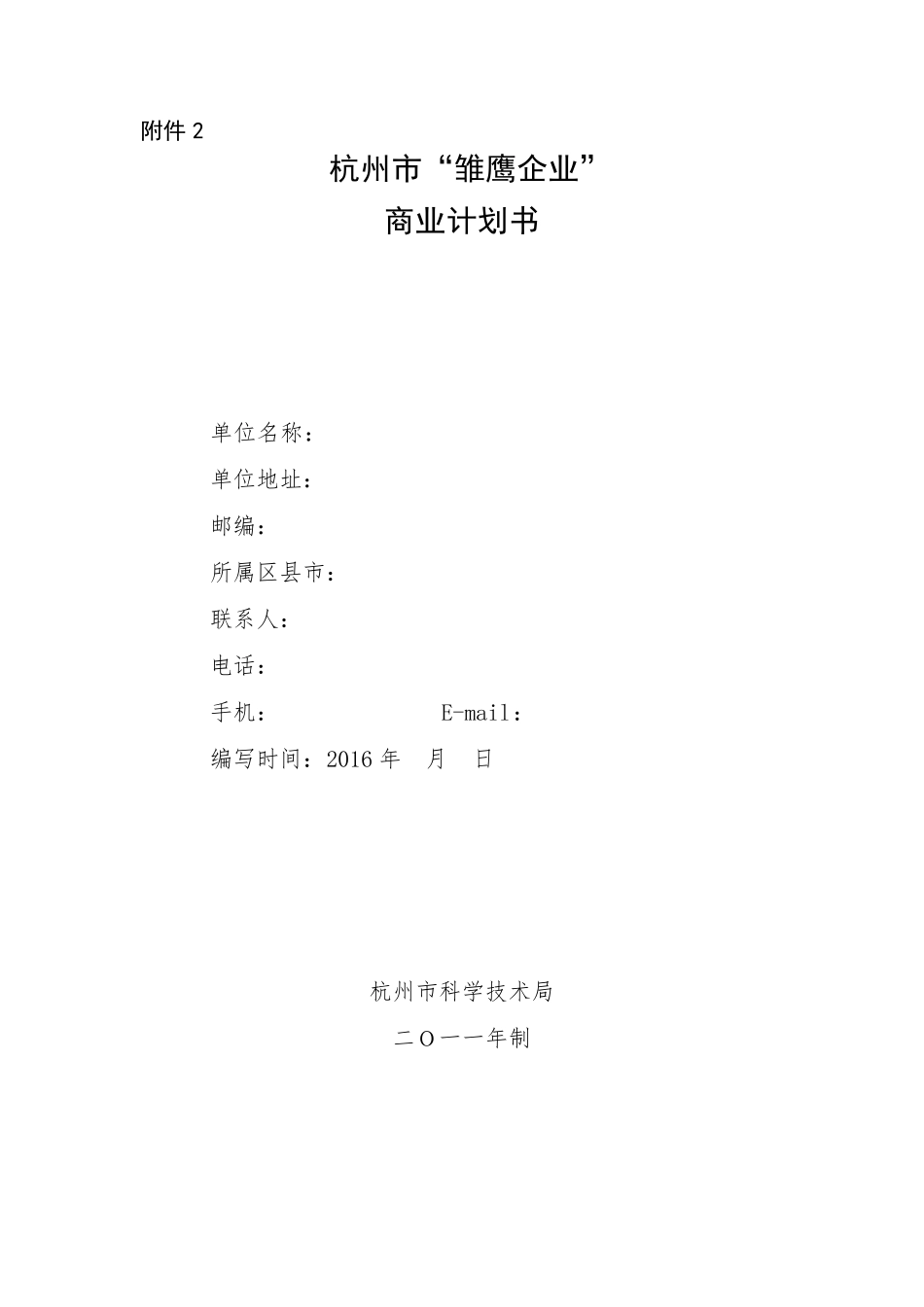 附件 2

杭州市“雏鹰企业”

商业计划书

单位名称：

单位地址：

邮编：

所属区县市：

联系人：

电话：

手机：　　　　　　E-mail：

编写时间：2016 年　月　日

杭州市科学技术局

二Ｏ一一年制